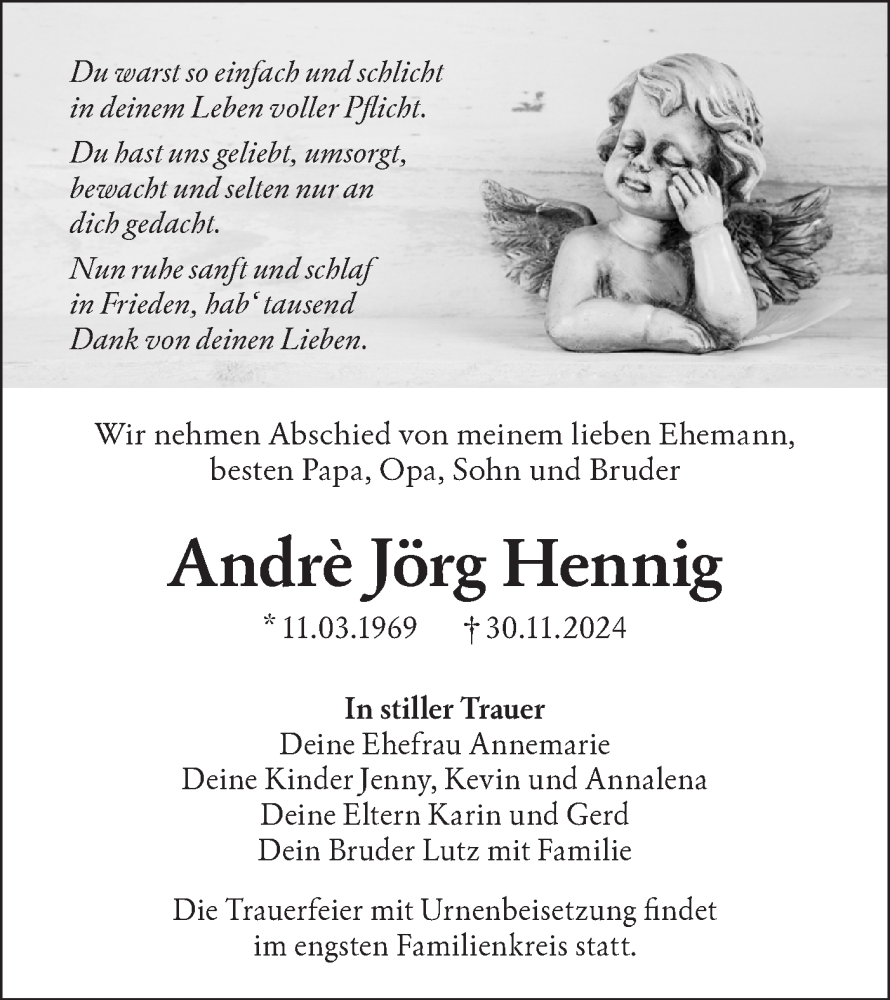 Du warst so einfach und schlicht in deinem Leben voller Pflicht.

Du hast uns geliebt, umsorgt, bewacht und selten nur an dich gedacht.

Nun ruhe sanft und schlaf in Frieden, hab‘ tausend Dank von deinen Lieben.

Wir nehmen Abschied von meinem lieben Ehemann, besten Papa, Opa, Sohn und Bruder

Andrè Jörg Hennig

* 11.03.1969 † 30.11.2024

In stiller Trauer
Deine Ehefrau Annemarie
Deine Kinder Jenny, Kevin und Annalena
Deine Eltern Karin und Gerd
Dein Bruder Lutz mit Familie

Die Trauerfeier mit Urnenbeisetzung findet im engsten Familienkreis statt.